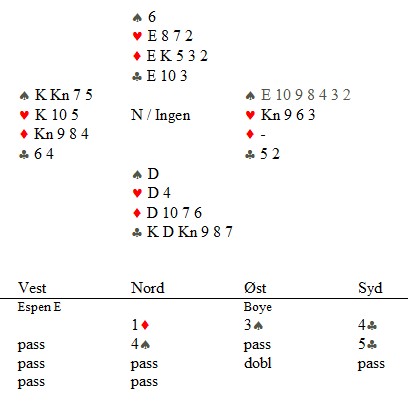 ♠ 6
♥ E 8 7 2
♦ E K 5 3 2
♣ E 10 3

♠ K Kn 7 5
♥ K 10 5
♦ Kn 9 8 4
♣ 6 4

N / Ingen

♠ E 10 9 8 4 3 2
♥ Kn 9 6 3
♦ -
♣ 5 2

♠ D
♥ D 4
♦ D 10 7 6
♣ K D Kn 9 8 7

| Vest | Nord | Øst | Syd |
|---|---|---|---|
| Espen E | | Boye | |
| | 1♦ | 3♠ | 4♣ |
| pass | 4♠ | pass | 5♣ |
| pass | pass | dobl | pass |
| pass | pass | | |